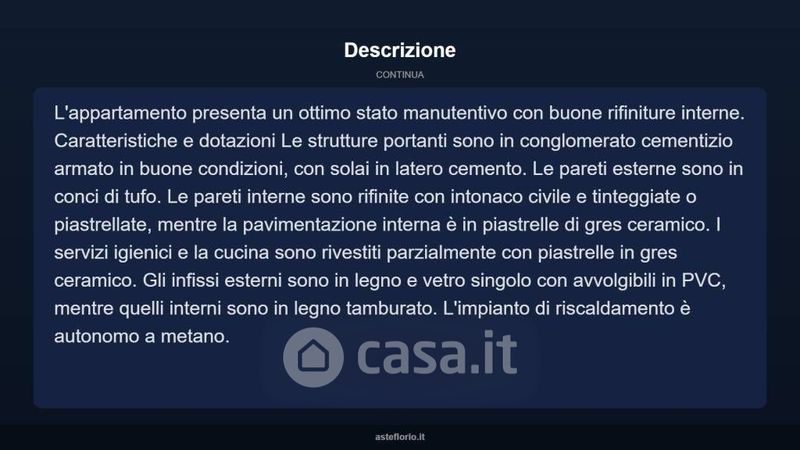 Descrizione

CONTINUA

L'appartamento presenta un ottimo stato manutentivo con buone rifiniture interne. Caratteristiche e dotazioni Le strutture portanti sono in conglomerato cementizio armato in buone condizioni, con solai in latero cemento. Le pareti esterne sono in conci di tufo. Le pareti interne sono rifinite con intonaco civile e tinteggiate o piastrellate, mentre la pavimentazione interna è in piastrelle di gres ceramico. I servizi igienici e la cucina sono rivestiti parzialmente con piastrelle in gres ceramico. Gli infissi esterni sono in legno e vetro singolo con avvolgibili in PVC, mentre quelli interni sono in legno tamburato. L'impianto di riscaldamento è autonomo a metano.

casa.it

asteflorio.it